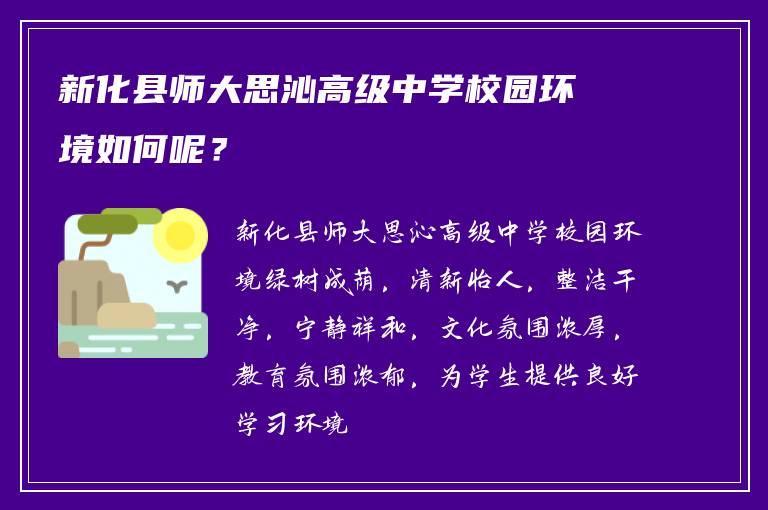 新化县师大思沁高级中学校园环境如何呢？

新化县师大思沁高级中学校园环境绿树成荫，清新怡人，整洁干净，宁静祥和，文化氛围浓厚，教育氛围浓郁，为学生提供良好学习环境